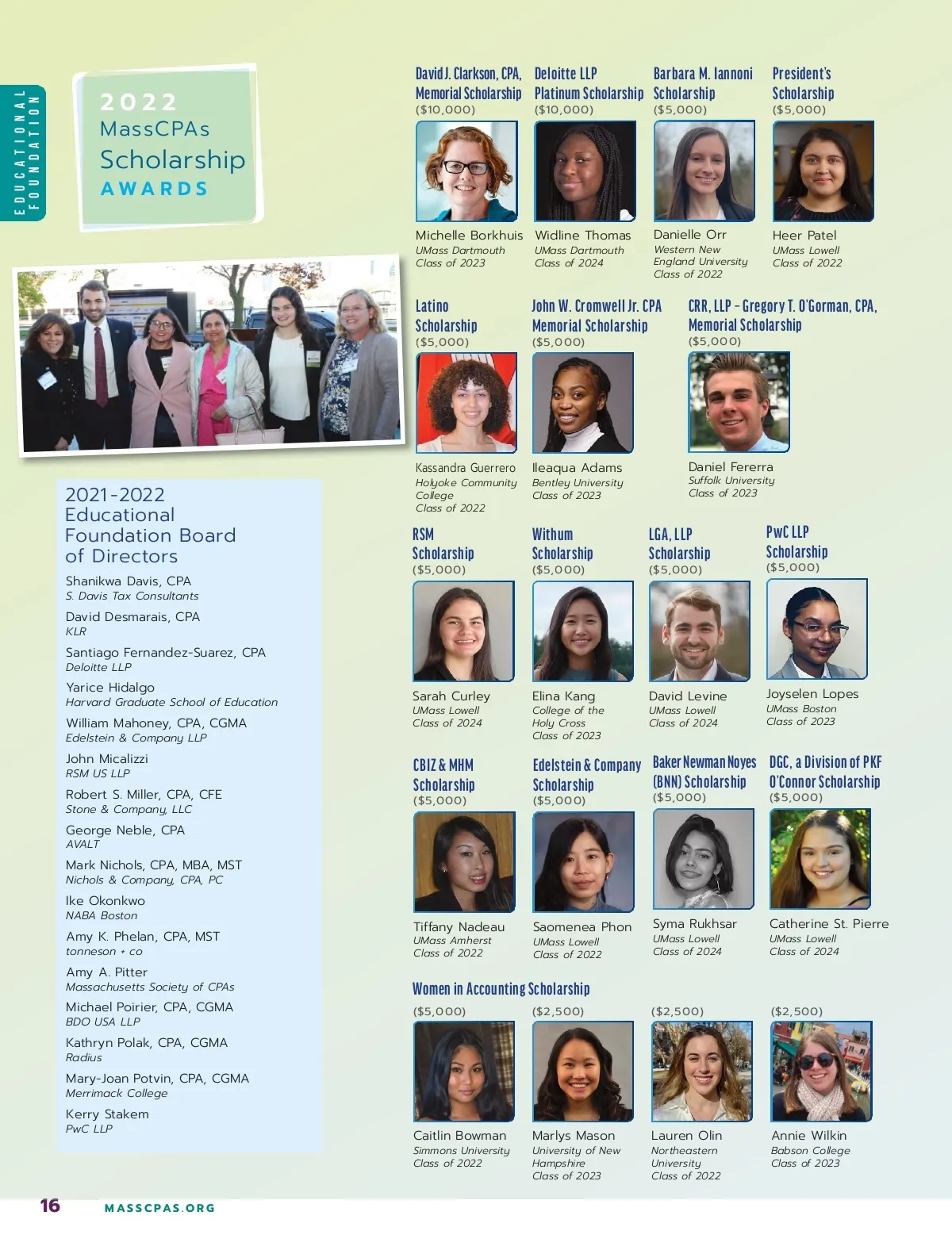 EDUCATIONAL FOUNDATION

2022
MassCPAs
Scholarship
AWARDS

2021-2022 Educational Foundation Board of Directors

Shanikwa Davis, CPA
S. Davis Tax Consultants

David Desmarais, CPA
KLR

Santiago Fernandez-Suarez, CPA
Deloitte LLP

Yarice Hidalgo
Harvard Graduate School of Education

William Mahoney, CPA, CGMA
Edelstein & Company LLP

John Micalizzi
RSM US LLP

Robert S. Miller, CPA, CFE
Stone & Company, LLC

George Neble, CPA
AVALT

Mark Nichols, CPA, MBA, MST
Nichols & Company, CPA, PC

Ike Okonkwo
NABA Boston

Amy K. Phelan, CPA, MST
tonneson + co

Amy A. Pitter
Massachusetts Society of CPAs

Michael Poirier, CPA, CGMA
BDO USA LLP

Kathryn Polak, CPA, CGMA
Radius

Mary-Joan Potvin, CPA, CGMA
Merrimack College

Kerry Stakem
PwC LLP

David J. Clarkson, CPA, Memorial Scholarship
($10,000)
Michelle Borkhuis
UMass Dartmouth
Class of 2023

Deloitte LLP Platinum Scholarship
($10,000)
Widline Thomas
UMass Dartmouth
Class of 2024

Barbara M. Iannoni Scholarship
($5,000)
Danielle Orr
Western New England University
Class of 2022

President's Scholarship
($5,000)
Heer Patel
UMass Lowell
Class of 2022

Latino Scholarship
($5,000)
Kassandra Guerrero
Holyoke Community College
Class of 2022

John W. Cromwell Jr. CPA Memorial Scholarship
($5,000)
Ileaqua Adams
Bentley University
Class of 2023

CRR, LLP - Gregory T. O'Gorman, CPA, Memorial Scholarship
($5,000)
Daniel Fererra
Suffolk University
Class of 2023

RSM Scholarship
($5,000)
Sarah Curley
UMass Lowell
Class of 2024

Withum Scholarship
($5,000)
Elina Kang
College of the Holy Cross
Class of 2023

LGA, LLP Scholarship
($5,000)
David Levine
UMass Lowell
Class of 2024

PwC LLP Scholarship
($5,000)
Joyselen Lopes
UMass Boston
Class of 2023

CBIZ & MHM Scholarship
($5,000)
Tiffany Nadeau
UMass Amherst
Class of 2022

Edelstein & Company Scholarship
($5,000)
Saomenea Phon
UMass Lowell
Class of 2022

Baker Newman Noyes (BNN) Scholarship
($5,000)
Syma Rukhsar
UMass Lowell
Class of 2024

DGC, a Division of PKF O'Connor Scholarship
($5,000)
Catherine St. Pierre
UMass Lowell
Class of 2024

Women in Accounting Scholarship

($5,000)
Caitlin Bowman
Simmons University
Class of 2022

($2,500)
Marlys Mason
University of New Hampshire
Class of 2023

($2,500)
Lauren Olin
Northeastern University
Class of 2022

($2,500)
Annie Wilkin
Babson College
Class of 2023

16 MASSCPAS.ORG